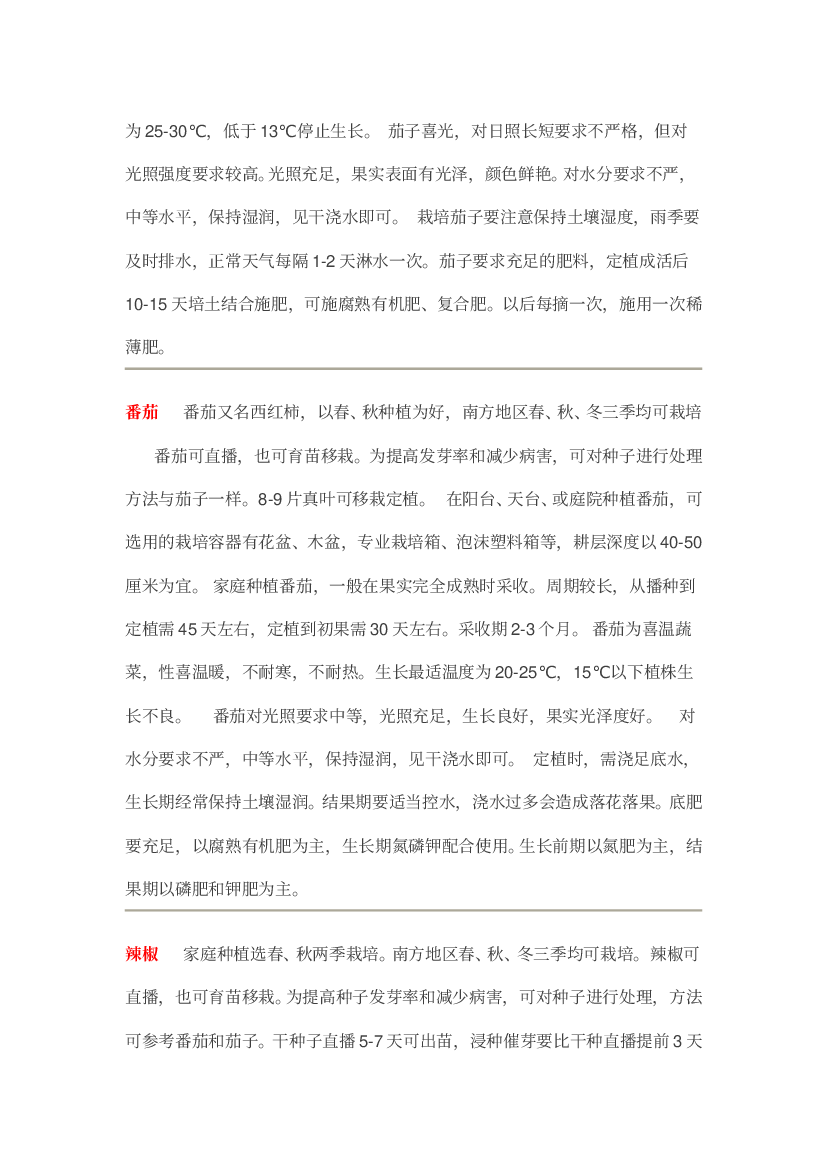 为 25-30℃，低于 13℃停止生长。 茄子喜光，对日照长短要求不严格，但对光照强度要求较高。光照充足，果实表面有光泽，颜色鲜艳。对水分要求不严，中等水平，保持湿润，见干浇水即可。 栽培茄子要注意保持土壤湿度，雨季要及时排水，正常天气每隔 1-2 天淋水一次。茄子要求充足的肥料，定植成活后 10-15 天培土结合施肥，可施腐熟有机肥、复合肥。以后每摘一次，施用一次稀薄肥。

番茄　番茄又名西红柿，以春、秋种植为好，南方地区春、秋、冬三季均可栽培

番茄可直播，也可育苗移栽。为提高发芽率和减少病害，可对种子进行处理方法与茄子一样。8-9 片真叶可移栽定植。 在阳台、天台、或庭院种植番茄，可选用的栽培容器有花盆、木盆，专业栽培箱、泡沫塑料箱等，耕层深度以 40-50 厘米为宜。 家庭种植番茄，一般在果实完全成熟时采收。周期较长，从播种到定植需 45 天左右，定植到初果需 30 天左右。采收期 2-3 个月。 番茄为喜温蔬菜，性喜温暖，不耐寒，不耐热。生长最适温度为 20-25℃，15℃以下植株生长不良。 番茄对光照要求中等，光照充足，生长良好，果实光泽度好。 对水分要求不严，中等水平，保持湿润，见干浇水即可。 定植时，需浇足底水，生长期经常保持土壤湿润。结果期要适当控水，浇水过多会造成落花落果。底肥要充足，以腐熟有机肥为主，生长期氮磷钾配合使用。生长前期以氮肥为主，结果期以磷肥和钾肥为主。

辣椒　家庭种植选春、秋两季栽培。南方地区春、秋、冬三季均可栽培。辣椒可直播，也可育苗移栽。为提高种子发芽率和减少病害，可对种子进行处理，方法可参考番茄和茄子。干种子直播 5-7 天可出苗，浸种催芽要比干种直播提前 3 天